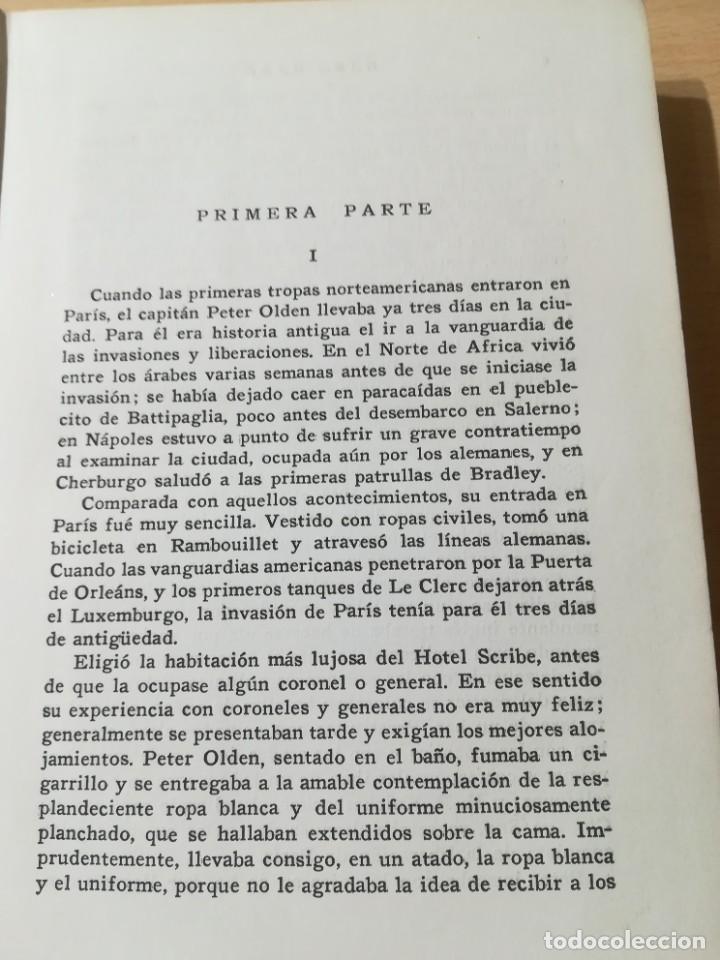 PRIMERA PARTE

I

Cuando las primeras tropas norteamericanas entraron en París, el capitán Peter Olden llevaba ya tres días en la ciudad. Para él era historia antigua el ir a la vanguardia de las invasiones y liberaciones. En el Norte de Africa vivió entre los árabes varias semanas antes de que se iniciase la invasión; se había dejado caer en paracaídas en el pueblecito de Battipaglia, poco antes del desembarco en Salerno; en Nápoles estuvo a punto de sufrir un grave contratiempo al examinar la ciudad, ocupada aún por los alemanes, y en Cherburgo saludó a las primeras patrullas de Bradley.

Comparada con aquellos acontecimientos, su entrada en París fué muy sencilla. Vestido con ropas civiles, tomó una bicicleta en Rambouillet y atravesó las líneas alemanas. Cuando las vanguardias americanas penetraron por la Puerta de Orleáns, y los primeros tanques de Le Clerc dejaron atrás el Luxemburgo, la invasión de París tenía para él tres días de antigüedad.

Eligió la habitación más lujosa del Hotel Scribe, antes de que la ocupase algún coronel o general. En ese sentido su experiencia con coroneles y generales no era muy feliz; generalmente se presentaban tarde y exigían los mejores alojamientos. Peter Olden, sentado en el baño, fumaba un cigarrillo y se entregaba a la amable contemplación de la resplandeciente ropa blanca y del uniforme minuciosamente planchado, que se hallaban extendidos sobre la cama. Imprudentemente, llevaba consigo, en un atado, la ropa blanca y el uniforme, porque no le agradaba la idea de recibir a los

todocoleccion